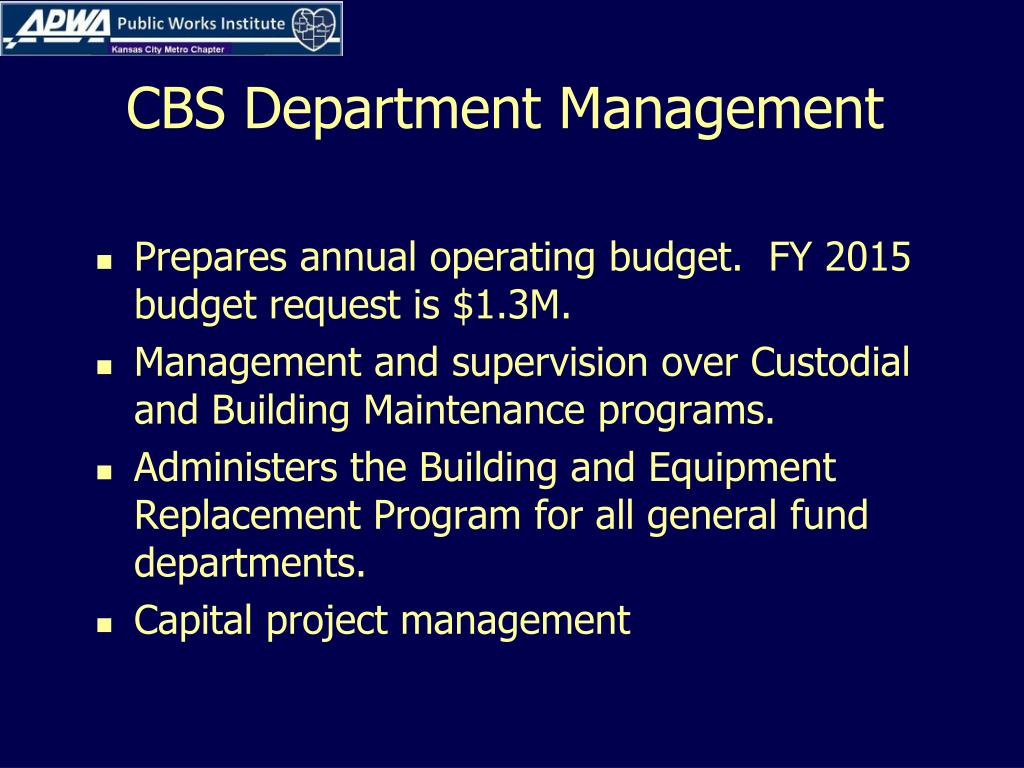 APWA Public Works Institute
Kansas City Metro Chapter

CBS Department Management

- Prepares annual operating budget. FY 2015 budget request is \$1.3M.
- Management and supervision over Custodial and Building Maintenance programs.
- Administers the Building and Equipment Replacement Program for all general fund departments.
- Capital project management